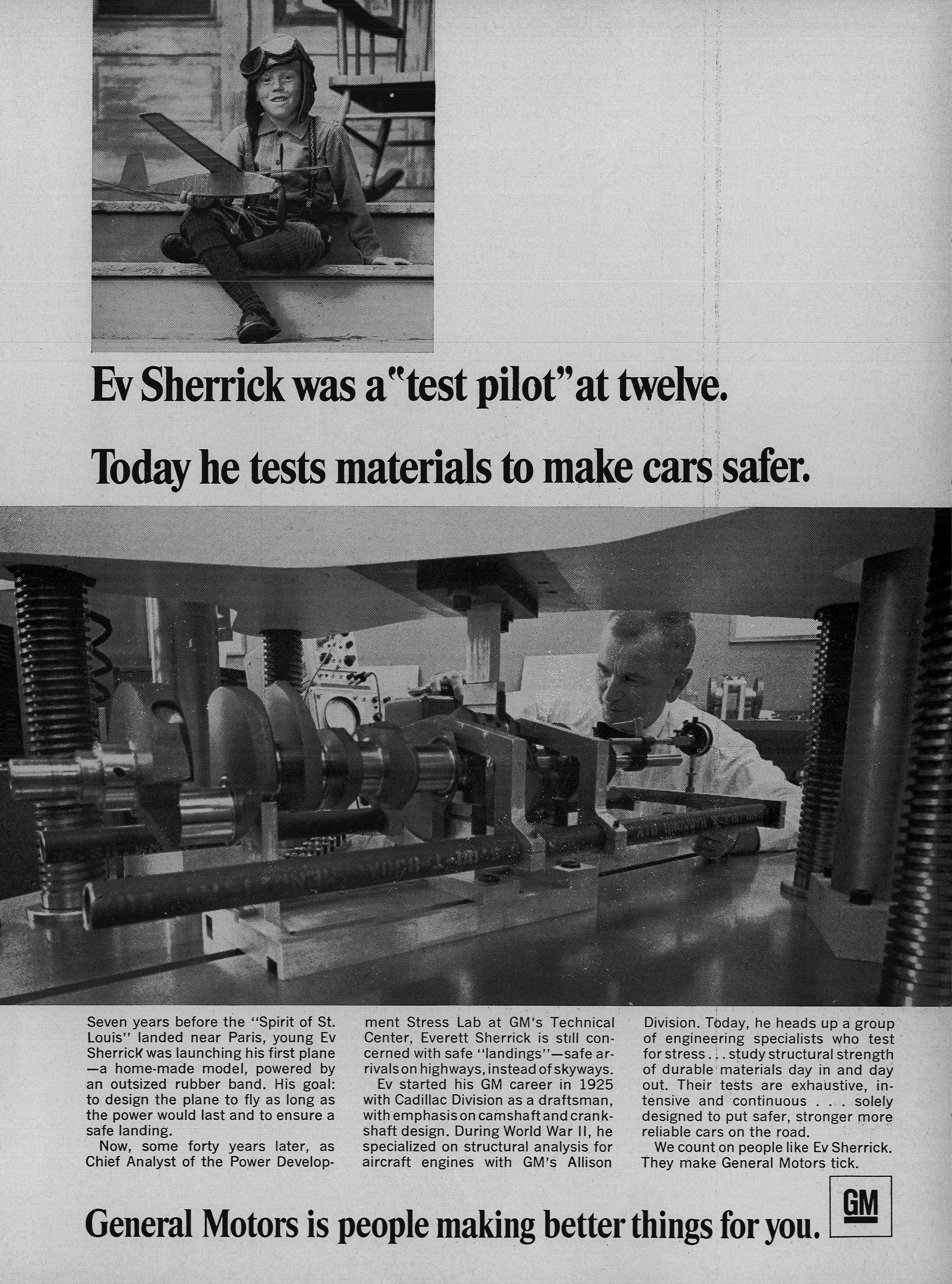 Ev Sherrick was a "test pilot" at twelve.

Today he tests materials to make cars safer.

Seven years before the "Spirit of St. Louis" landed near Paris, young Ev Sherrick was launching his first plane —a home-made model, powered by an outsized rubber band. His goal: to design the plane to fly as long as the power would last and to ensure a safe landing.

Now, some forty years later, as Chief Analyst of the Power Development Stress Lab at GM's Technical Center, Everett Sherrick is still concerned with safe "landings"—safe arrivals on highways, instead of skyways.

Ev started his GM career in 1925 with Cadillac Division as a draftsman, with emphasis on camshaft and crankshaft design. During World War II, he specialized on structural analysis for aircraft engines with GM's Allison Division. Today, he heads up a group of engineering specialists who test for stress . . . study structural strength of durable materials day in and day out. Their tests are exhaustive, intensive and continuous . . . solely designed to put safer, stronger more reliable cars on the road.

We count on people like Ev Sherrick. They make General Motors tick.

General Motors is people making better things for you.

GM